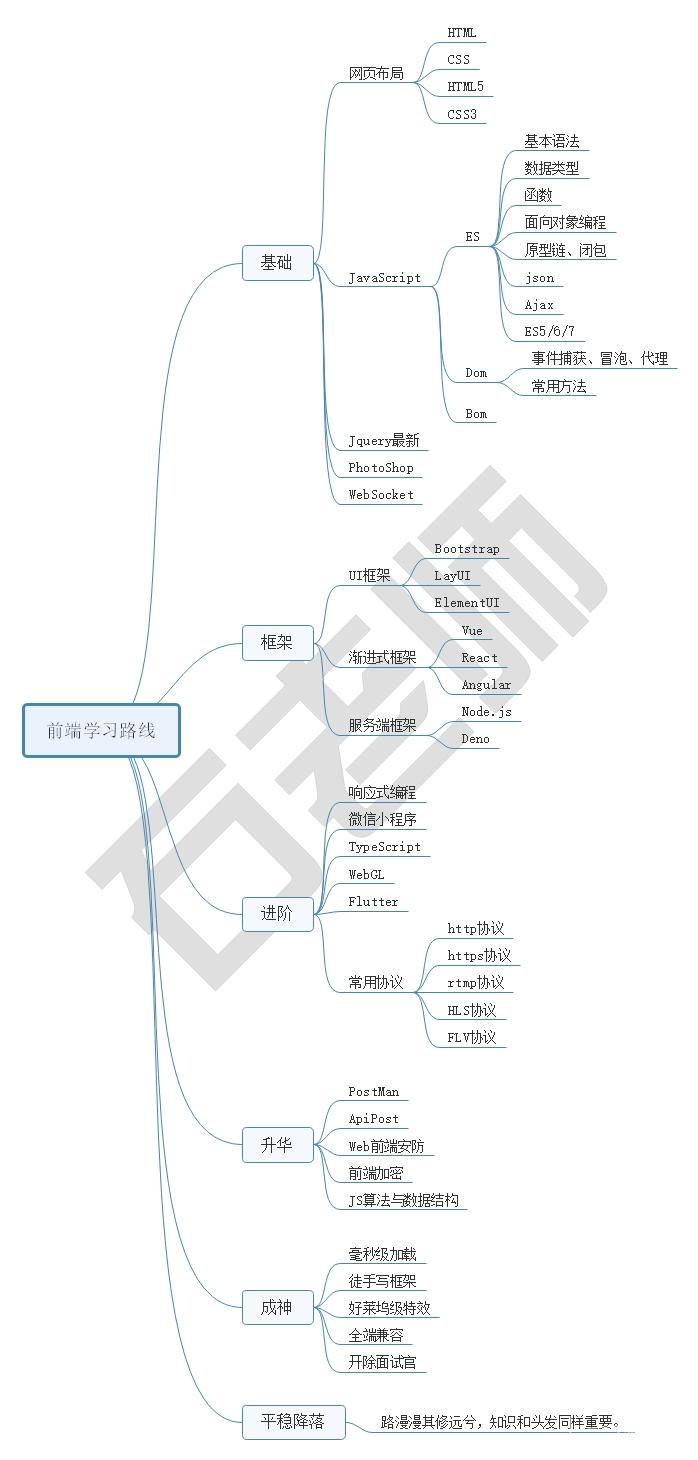 前端学习路线

基础
网页布局
HTML
CSS
HTML5
CSS3
JavaScript
ES
基本语法
数据类型
函数
面向对象编程
原型链、闭包
json
Ajax
ES5/6/7
Dom
事件捕获、冒泡、代理
常用方法
Bom
Jquery最新
PhotoShop
WebSocket

框架
UI框架
Bootstrap
LayUI
ElementUI
渐进式框架
Vue
React
Angular
服务端框架
Node.js
Deno

进阶
响应式编程
微信小程序
TypeScript
WebGL
Flutter
常用协议
http协议
https协议
rtmp协议
HLS协议
FLV协议

升华
PostMan
ApiPost
Web前端安防
前端加密
JS算法与数据结构

成神
毫秒级加载
徒手写框架
好莱坞级特效
全端兼容
开除面试官

平稳降落
路漫漫其修远兮，知识和头发同样重要。

石老师